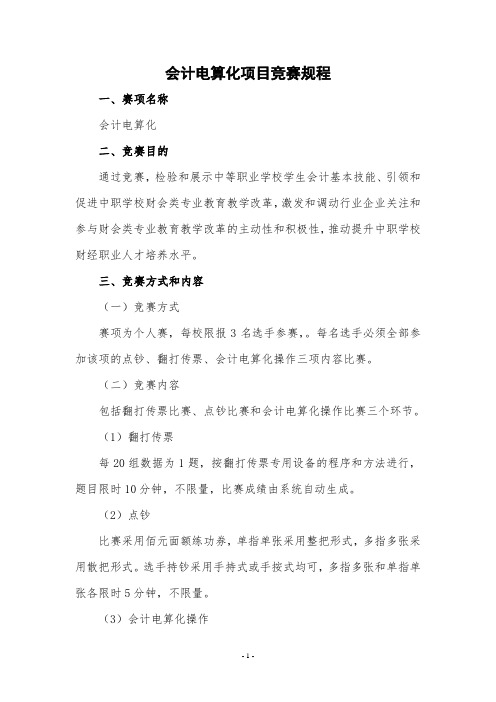 会计电算化项目竞赛规程

一、赛项名称

会计电算化

二、竞赛目的

通过竞赛，检验和展示中等职业学校学生会计基本技能、引领和促进中职学校财会类专业教育教学改革，激发和调动行业企业关注和参与财会类专业教育教学改革的主动性和积极性，推动提升中职学校财经职业人才培养水平。

三、竞赛方式和内容

（一）竞赛方式

赛项为个人赛，每校限报 3 名选手参赛，。每名选手必须全部参加该项的点钞、翻打传票、会计电算化操作三项内容比赛。

（二）竞赛内容

包括翻打传票比赛、点钞比赛和会计电算化操作比赛三个环节。

（1）翻打传票

每 20 组数据为 1 题，按翻打传票专用设备的程序和方法进行，题目限时 10 分钟，不限量，比赛成绩由系统自动生成。

（2）点钞

比赛采用佰元面额练功券，单指单张采用整把形式，多指多张采用散把形式。选手持钞采用手持式或手按式均可，多指多张和单指单张各限时 5 分钟，不限量。

（3）会计电算化操作

- 1 -